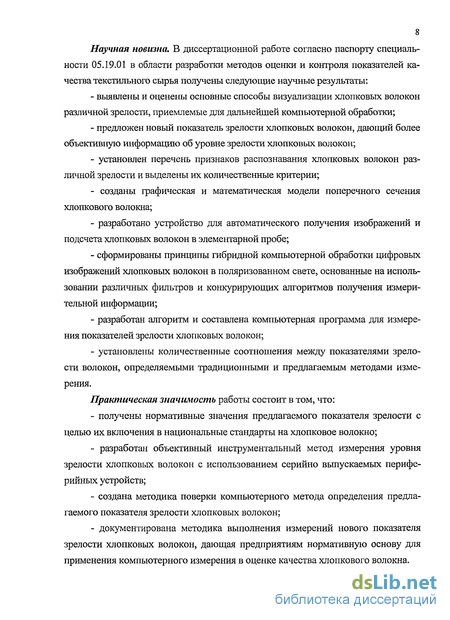 8

Научная новизна. В диссертационной работе согласно паспорту специальности 05.19.01 в области разработки методов оценки и контроля показателей качества текстильного сырья получены следующие научные результаты:

- выявлены и оценены основные способы визуализации хлопковых волокон различной зрелости, приемлемые для дальнейшей компьютерной обработки;

- предложен новый показатель зрелости хлопковых волокон, дающий более объективную информацию об уровне зрелости хлопковых волокон;

- установлен перечень признаков распознавания хлопковых волокон различной зрелости и выделены их количественные критерии;

- созданы графическая и математическая модели поперечного сечения хлопкового волокна;

- разработано устройство для автоматического получения изображений и подсчета хлопковых волокон в элементарной пробе;

- сформированы принципы гибридной компьютерной обработки цифровых изображений хлопковых волокон в поляризованном свете, основанные на использовании различных фильтров и конкурирующих алгоритмов получения измерительной информации;

- разработан алгоритм и составлена компьютерная программа для измерения показателей зрелости хлопковых волокон;

- установлены количественные соотношения между показателями зрелости волокон, определяемыми традиционными и предлагаемым методами измерения.

Практическая значимость работы состоит в том, что:

- получены нормативные значения предлагаемого показателя зрелости с целью их включения в национальные стандарты на хлопковое волокно;

- разработан объективный инструментальный метод измерения уровня зрелости хлопковых волокон с использованием серийно выпускаемых периферийных устройств;

- создана методика поверки компьютерного метода определения предлагаемого показателя зрелости хлопковых волокон;

- документирована методика выполнения измерений нового показателя зрелости хлопковых волокон, дающая предприятиям нормативную основу для применения компьютерного измерения в оценке качества хлопкового волокна.

dsLib.net
библиотека диссертаций